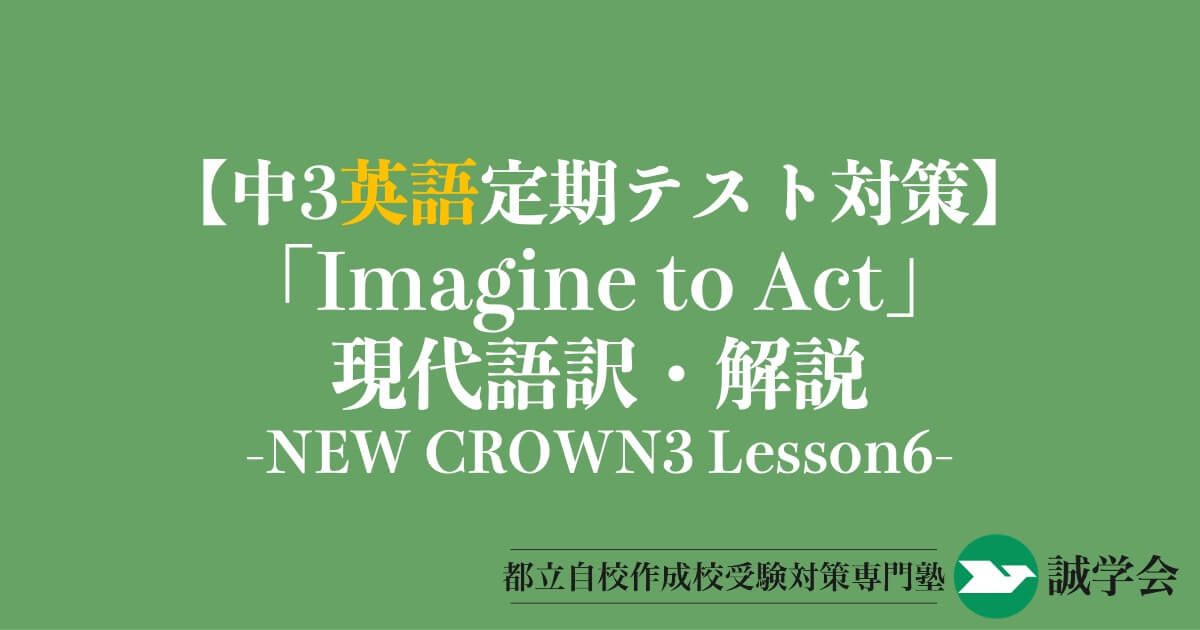 【中3英語定期テスト対策】
「Imagine to Act」
現代語訳・解説
-NEW CROWN3 Lesson6-

都立自校作成校受験対策専門塾 誠学会